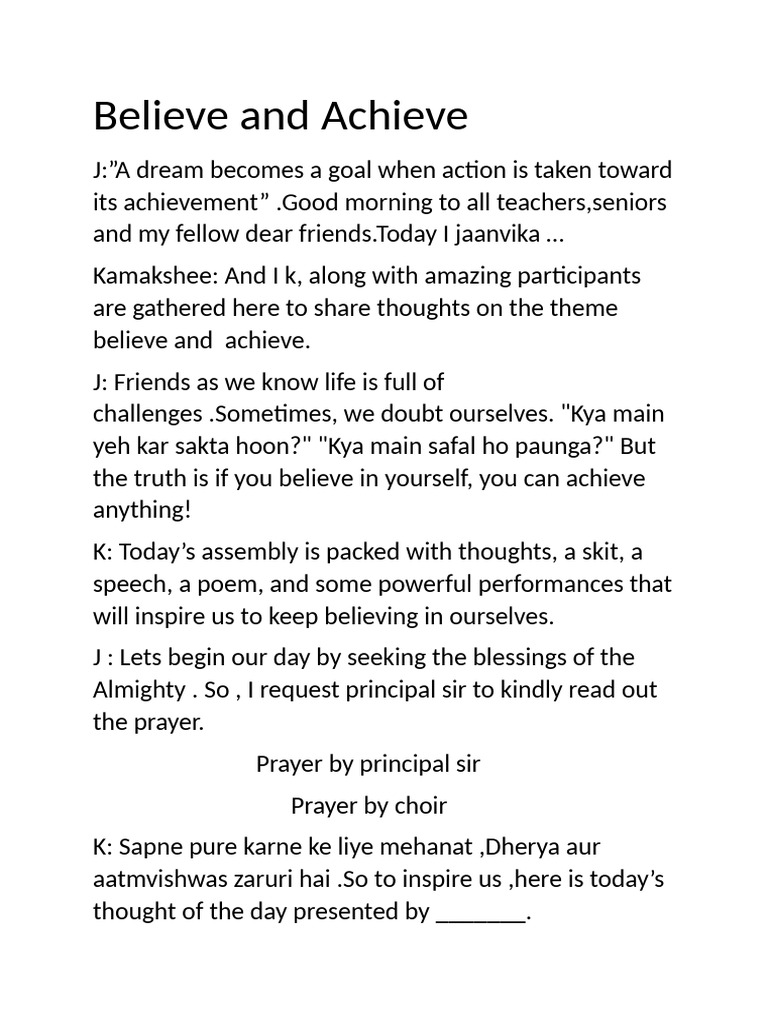 Believe and Achieve

J:"A dream becomes a goal when action is taken toward its achievement" .Good morning to all teachers,seniors and my fellow dear friends.Today I jaanvika …

Kamakshee: And I k, along with amazing participants are gathered here to share thoughts on the theme believe and achieve.

J: Friends as we know life is full of challenges .Sometimes, we doubt ourselves. "Kya main yeh kar sakta hoon?" "Kya main safal ho paunga?" But the truth is if you believe in yourself, you can achieve anything!

K: Today's assembly is packed with thoughts, a skit, a speech, a poem, and some powerful performances that will inspire us to keep believing in ourselves.

J : Lets begin our day by seeking the blessings of the Almighty . So , I request principal sir to kindly read out the prayer.

Prayer by principal sir

Prayer by choir

K: Sapne pure karne ke liye mehanat ,Dherya aur aatmvishwas zaruri hai .So to inspire us ,here is today's thought of the day presented by ____.